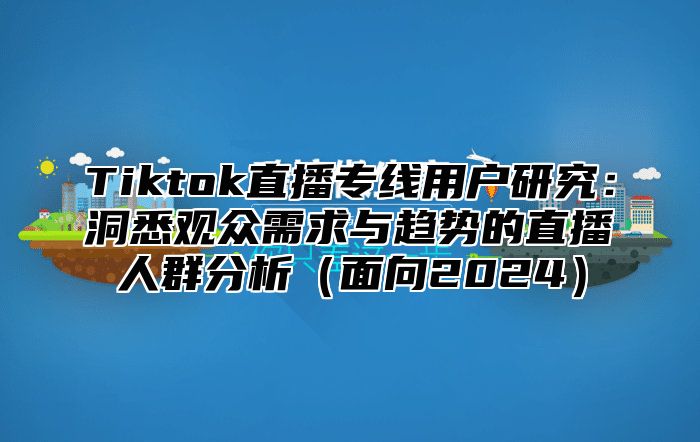 Tiktok直播专线用户研究：洞悉观众需求与趋势的直播人群分析（面向2024）